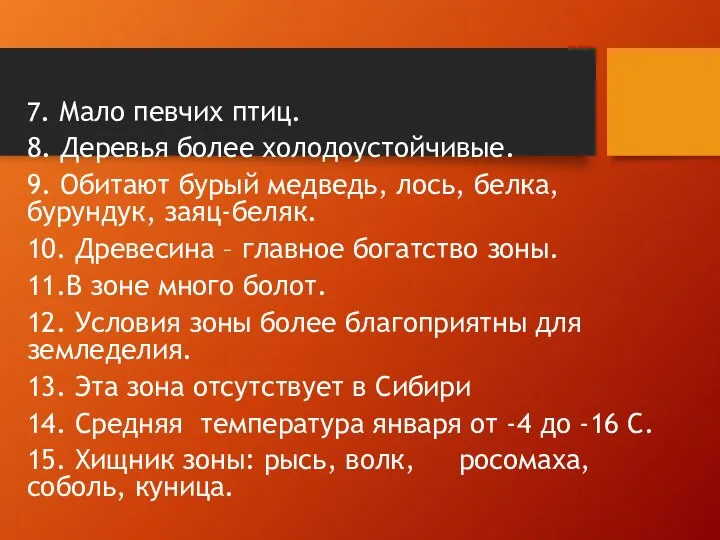 7. Мало певчих птиц.
8. Деревья более холодоустойчивые.
9. Обитают бурый медведь, лось, белка, бурундук, заяц-беляк.
10. Древесина – главное богатство зоны.
11.В зоне много болот.
12. Условия зоны более благоприятны для земледелия.
13. Эта зона отсутствует в Сибири
14. Средняя температура января от -4 до -16 С.
15. Хищник зоны: рысь, волк, росомаха, соболь, куница.